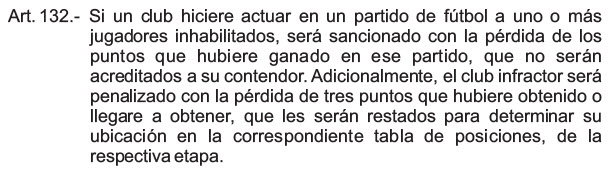 Art. 132.- Si un club hiciere actuar en un partido de fútbol a uno o más jugadores inhabilitados, será sancionado con la pérdida de los puntos que hubiere ganado en ese partido, que no serán acreditados a su contendor. Adicionalmente, el club infractor será penalizado con la pérdida de tres puntos que hubiere obtenido o llegare a obtener, que les serán restados para determinar su ubicación en la correspondiente tabla de posiciones, de la respectiva etapa.